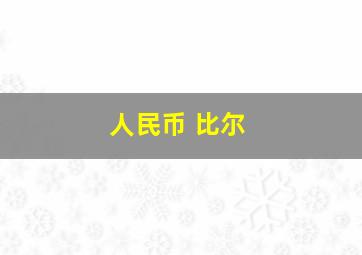 人民币 比尔